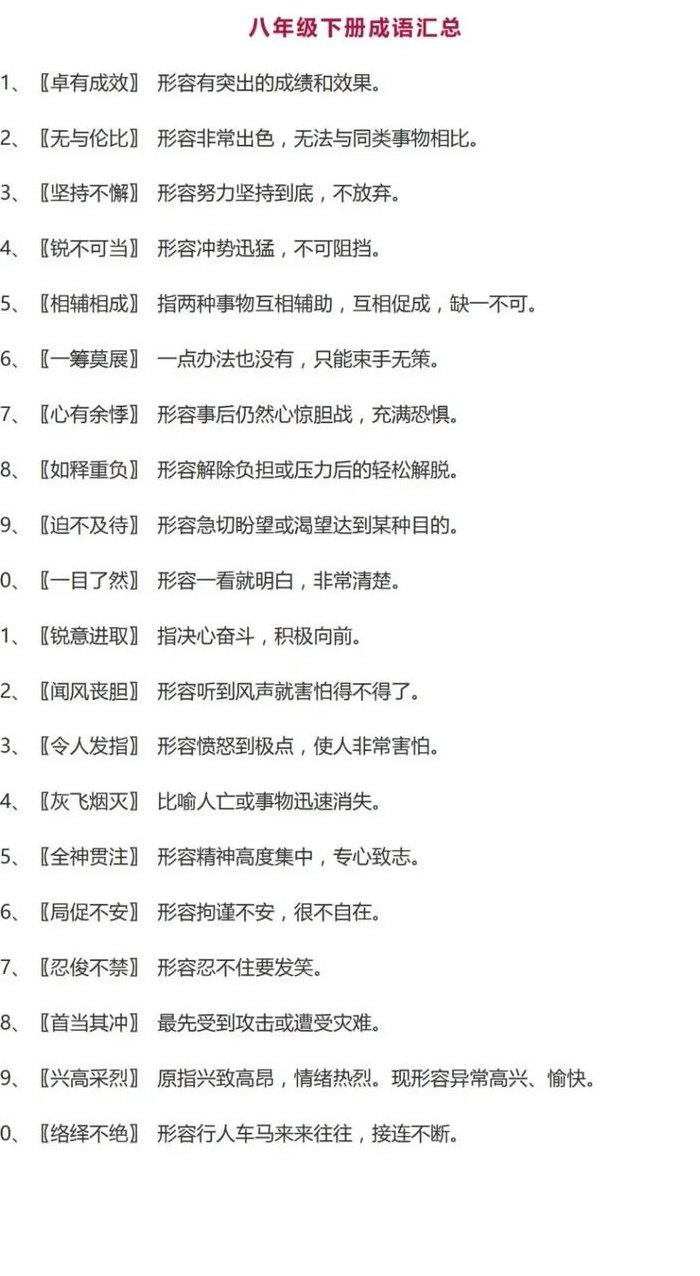 八年级下册成语汇总

1、〖卓有成效〗 形容有突出的成绩和效果。

2、〖无与伦比〗 形容非常出色，无法与同类事物相比。

3、〖坚持不懈〗 形容努力坚持到底，不放弃。

4、〖锐不可当〗 形容冲势迅猛，不可阻挡。

5、〖相辅相成〗 指两种事物互相辅助，互相促成，缺一不可。

6、〖一筹莫展〗 一点办法也没有，只能束手无策。

7、〖心有余悸〗 形容事后仍然心惊胆战，充满恐惧。

8、〖如释重负〗 形容解除负担或压力后的轻松解脱。

9、〖迫不及待〗 形容急切盼望或渴望达到某种目的。

0、〖一目了然〗 形容一看就明白，非常清楚。

1、〖锐意进取〗 指决心奋斗，积极向前。

2、〖闻风丧胆〗 形容听到风声就害怕得不得了。

3、〖令人发指〗 形容愤怒到极点，使人非常害怕。

4、〖灰飞烟灭〗 比喻人亡或事物迅速消失。

5、〖全神贯注〗 形容精神高度集中，专心致志。

6、〖局促不安〗 形容拘谨不安，很不自在。

7、〖忍俊不禁〗 形容忍不住要发笑。

8、〖首当其冲〗 最先受到攻击或遭受灾难。

9、〖兴高采烈〗 原指兴致高昂，情绪热烈。现形容异常高兴、愉快。

0、〖络绎不绝〗 形容行人车马来来往往，接连不断。